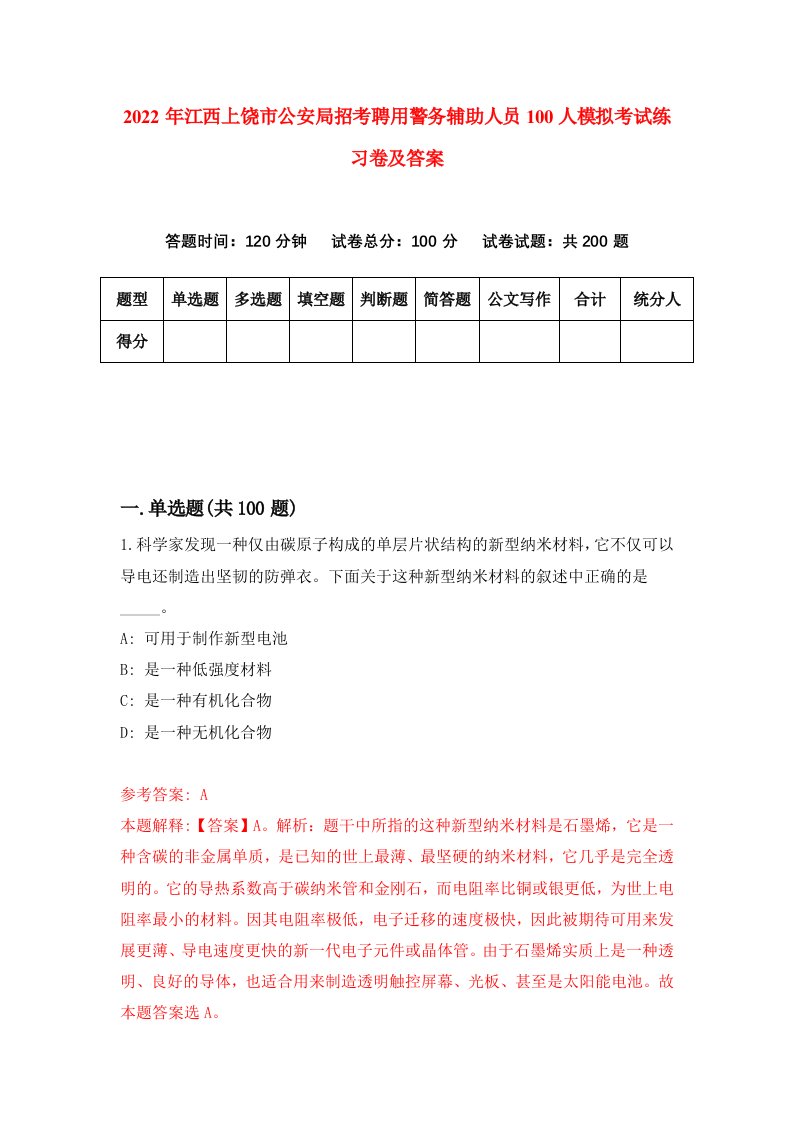 2022 年江西上饶市公安局招考聘用警务辅助人员 100 人模拟考试练习卷及答案

答题时间：120 分钟　　试卷总分：100 分　　试卷试题：共 200 题

| 题型 | 单选题 | 多选题 | 填空题 | 判断题 | 简答题 | 公文写作 | 合计 | 统分人 |
|---|---|---|---|---|---|---|---|---|
| 得分 | | | | | | | | |

一.单选题(共 100 题)

1.科学家发现一种仅由碳原子构成的单层片状结构的新型纳米材料，它不仅可以导电还制造出坚韧的防弹衣。下面关于这种新型纳米材料的叙述中正确的是_____。

A: 可用于制作新型电池

B: 是一种低强度材料

C: 是一种有机化合物

D: 是一种无机化合物

参考答案: A

本题解释:【答案】A。解析：题干中所指的这种新型纳米材料是石墨烯，它是一种含碳的非金属单质，是已知的世上最薄、最坚硬的纳米材料，它几乎是完全透明的。它的导热系数高于碳纳米管和金刚石，而电阻率比铜或银更低，为世上电阻率最小的材料。因其电阻率极低，电子迁移的速度极快，因此被期待可用来发展更薄、导电速度更快的新一代电子元件或晶体管。由于石墨烯实质上是一种透明、良好的导体，也适合用来制造透明触控屏幕、光板、甚至是太阳能电池。故本题答案选 A。